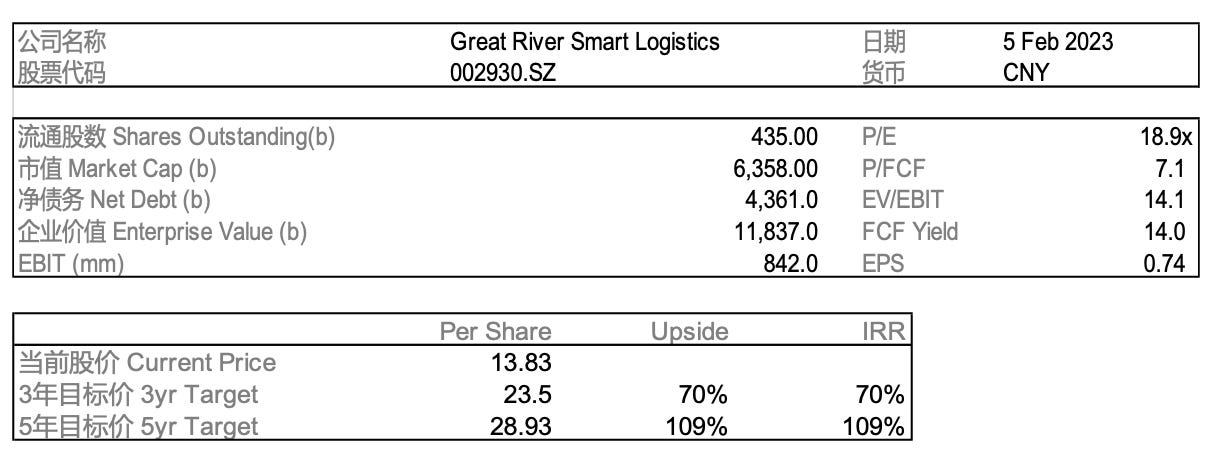 | 公司名称 | Great River Smart Logistics | 日期 | 5 Feb 2023 |
|---|---|---|---|
| 股票代码 | 002930.SZ | 货币 | CNY |

| 流通股数 Shares Outstanding(b) | 435.00 | P/E | 18.9x |
|---|---|---|---|
| 市值 Market Cap (b) | 6,358.00 | P/FCF | 7.1 |
| 净债务 Net Debt (b) | 4,361.0 | EV/EBIT | 14.1 |
| 企业价值 Enterprise Value (b) | 11,837.0 | FCF Yield | 14.0 |
| EBIT (mm) | 842.0 | EPS | 0.74 |

| | Per Share | Upside | IRR |
|---|---|---|---|
| 当前股价 Current Price | 13.83 | | |
| 3年目标价 3yr Target | 23.5 | 70% | 70% |
| 5年目标价 5yr Target | 28.93 | 109% | 109% |